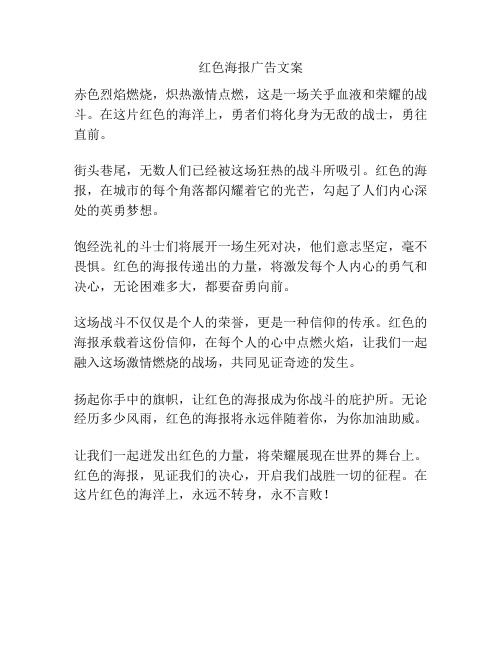 红色海报广告文案

赤色烈焰燃烧，炽热激情点燃，这是一场关乎血液和荣耀的战斗。在这片红色的海洋上，勇者们将化身为无敌的战士，勇往直前。

街头巷尾，无数人们已经被这场狂热的战斗所吸引。红色的海报，在城市的每个角落都闪耀着它的光芒，勾起了人们内心深处的英勇梦想。

饱经洗礼的斗士们将展开一场生死对决，他们意志坚定，毫不畏惧。红色的海报传递出的力量，将激发每个人内心的勇气和决心，无论困难多大，都要奋勇向前。

这场战斗不仅仅是个人的荣誉，更是一种信仰的传承。红色的海报承载着这份信仰，在每个人的心中点燃火焰，让我们一起融入这场激情燃烧的战场，共同见证奇迹的发生。

扬起你手中的旗帜，让红色的海报成为你战斗的庇护所。无论经历多少风雨，红色的海报将永远伴随着你，为你加油助威。

让我们一起迸发出红色的力量，将荣耀展现在世界的舞台上。红色的海报，见证我们的决心，开启我们战胜一切的征程。在这片红色的海洋上，永远不转身，永不言败！